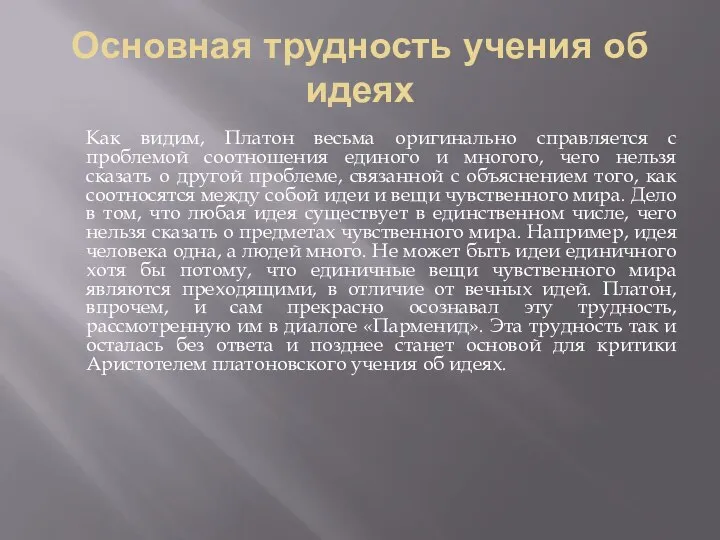 Основная трудность учения об идеях

Как видим, Платон весьма оригинально справляется с проблемой соотношения единого и многого, чего нельзя сказать о другой проблеме, связанной с объяснением того, как соотносятся между собой идеи и вещи чувственного мира. Дело в том, что любая идея существует в единственном числе, чего нельзя сказать о предметах чувственного мира. Например, идея человека одна, а людей много. Не может быть идеи единичного хотя бы потому, что единичные вещи чувственного мира являются преходящими, в отличие от вечных идей. Платон, впрочем, и сам прекрасно осознавал эту трудность, рассмотренную им в диалоге «Парменид». Эта трудность так и осталась без ответа и позднее станет основой для критики Аристотелем платоновского учения об идеях.